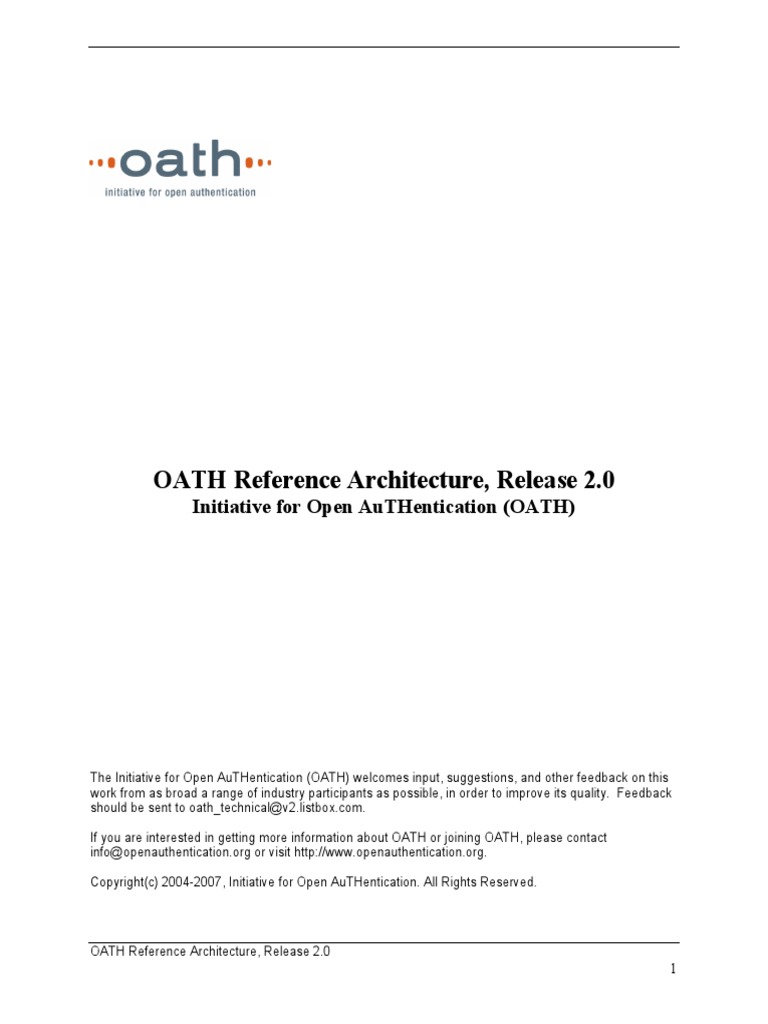 oath
initiative for open authentication

OATH Reference Architecture, Release 2.0
Initiative for Open AuTHentication (OATH)

The Initiative for Open AuTHentication (OATH) welcomes input, suggestions, and other feedback on this work from as broad a range of industry participants as possible, in order to improve its quality. Feedback should be sent to oath_technical@v2.listbox.com.

If you are interested in getting more information about OATH or joining OATH, please contact info@openauthentication.org or visit http://www.openauthentication.org.

Copyright(c) 2004-2007, Initiative for Open AuTHentication. All Rights Reserved.

OATH Reference Architecture, Release 2.0

1